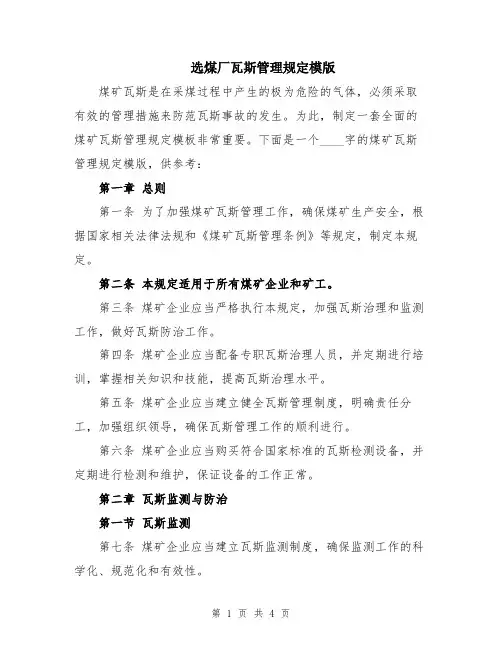 选煤厂瓦斯管理规定模版

煤矿瓦斯是在采煤过程中产生的极为危险的气体，必须采取有效的管理措施来防范瓦斯事故的发生。为此，制定一套全面的煤矿瓦斯管理规定模板非常重要。下面是一个____字的煤矿瓦斯管理规定模版，供参考：

第一章 总则

第一条 为了加强煤矿瓦斯管理工作，确保煤矿生产安全，根据国家相关法律法规和《煤矿瓦斯管理条例》等规定，制定本规定。

第二条 本规定适用于所有煤矿企业和矿工。

第三条 煤矿企业应当严格执行本规定，加强瓦斯治理和监测工作，做好瓦斯防治工作。

第四条 煤矿企业应当配备专职瓦斯治理人员，并定期进行培训，掌握相关知识和技能，提高瓦斯治理水平。

第五条 煤矿企业应当建立健全瓦斯管理制度，明确责任分工，加强组织领导，确保瓦斯管理工作的顺利进行。

第六条 煤矿企业应当购买符合国家标准的瓦斯检测设备，并定期进行检测和维护，保证设备的工作正常。

第二章 瓦斯监测与防治

第一节 瓦斯监测

第七条 煤矿企业应当建立瓦斯监测制度，确保监测工作的科学化、规范化和有效性。

第 1 页 共 4 页